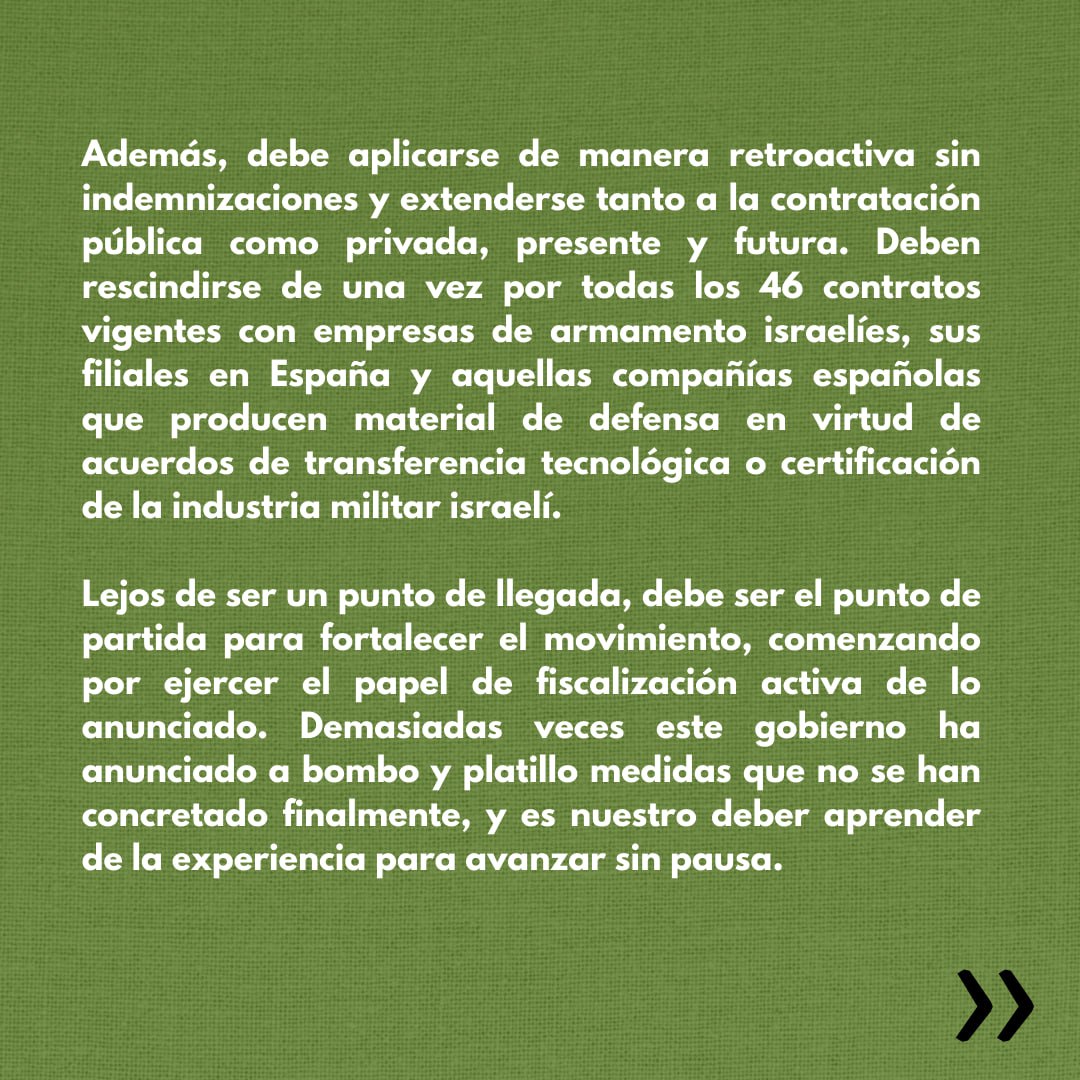 Además, debe aplicarse de manera retroactiva sin indemnizaciones y extenderse tanto a la contratación pública como privada, presente y futura. Deben rescindirse de una vez por todas los 46 contratos vigentes con empresas de armamento israelíes, sus filiales en España y aquellas compañías españolas que producen material de defensa en virtud de acuerdos de transferencia tecnológica o certificación de la industria militar israelí.

Lejos de ser un punto de llegada, debe ser el punto de partida para fortalecer el movimiento, comenzando por ejercer el papel de fiscalización activa de lo anunciado. Demasiadas veces este gobierno ha anunciado a bombo y platillo medidas que no se han concretado finalmente, y es nuestro deber aprender de la experiencia para avanzar sin pausa.

»